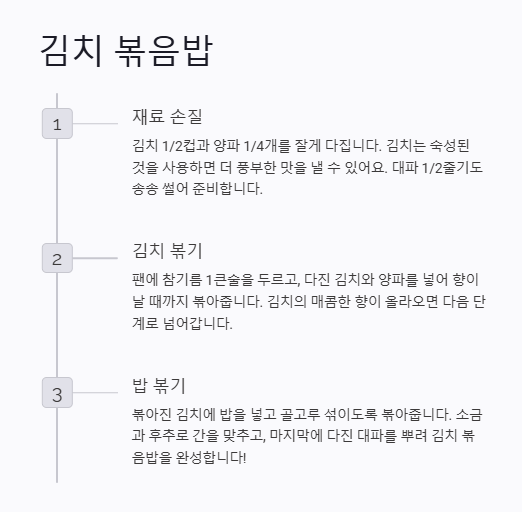 김치 볶음밥

1

재료 손질

김치 1/2컵과 양파 1/4개를 잘게 다집니다. 김치는 숙성된 것을 사용하면 더 풍부한 맛을 낼 수 있어요. 대파 1/2줄기도 송송 썰어 준비합니다.

2

김치 볶기

팬에 참기름 1큰술을 두르고, 다진 김치와 양파를 넣어 향이 날 때까지 볶아줍니다. 김치의 매콤한 향이 올라오면 다음 단계로 넘어갑니다.

3

밥 볶기

볶아진 김치에 밥을 넣고 골고루 섞이도록 볶아줍니다. 소금과 후추로 간을 맞추고, 마지막에 다진 대파를 뿌려 김치 볶음밥을 완성합니다!